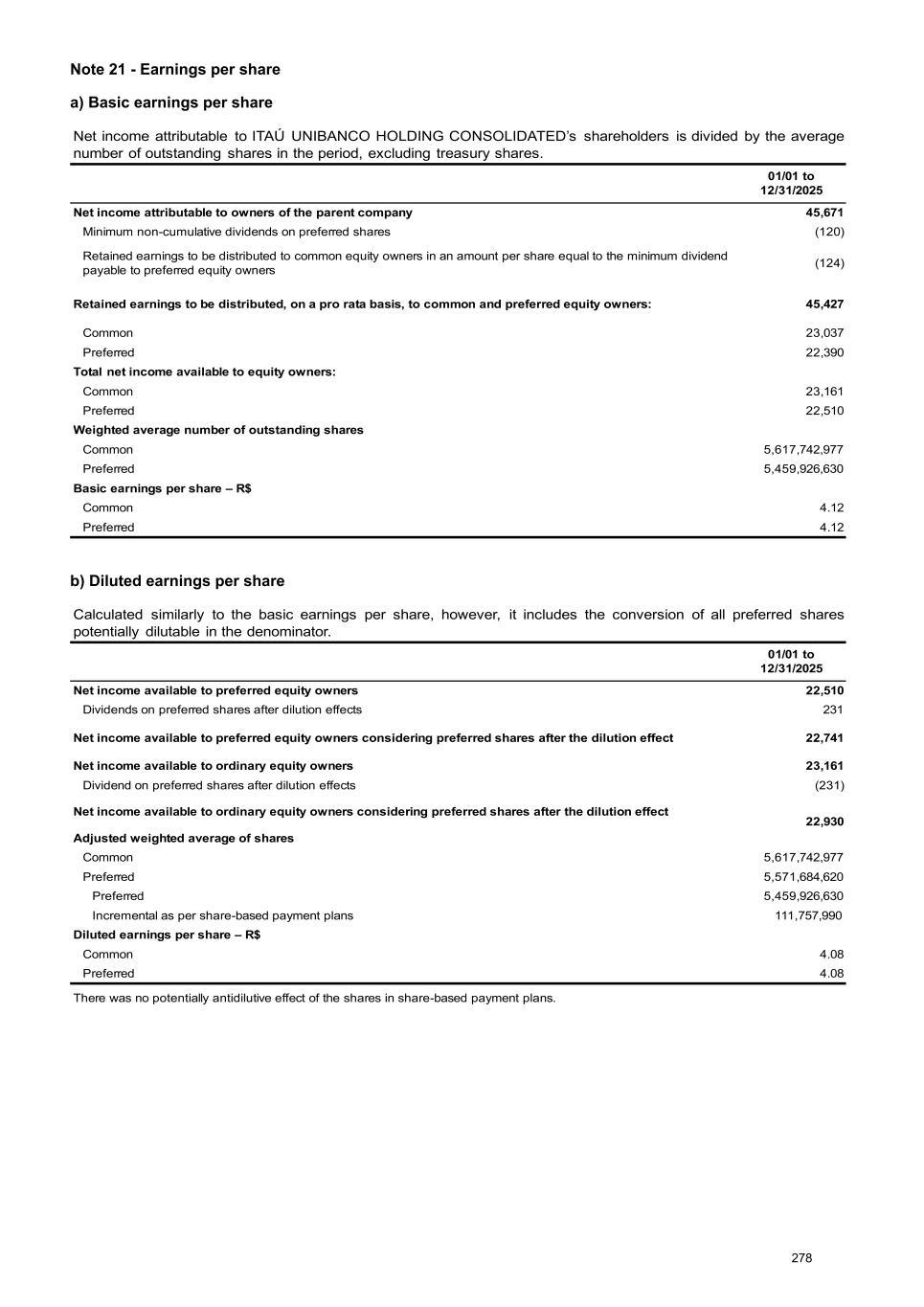 Note 21 - Earnings per share

a) Basic earnings per share

Net income attributable to ITAÚ UNIBANCO HOLDING CONSOLIDATED's shareholders is divided by the average number of outstanding shares in the period, excluding treasury shares.

| | 01/01 to 12/31/2025 |
|---|---|
| Net income attributable to owners of the parent company | 45,671 |
| Minimum non-cumulative dividends on preferred shares | (120) |
| Retained earnings to be distributed to common equity owners in an amount per share equal to the minimum dividend payable to preferred equity owners | (124) |
| Retained earnings to be distributed, on a pro rata basis, to common and preferred equity owners: | 45,427 |
| Common | 23,037 |
| Preferred | 22,390 |
| Total net income available to equity owners: | |
| Common | 23,161 |
| Preferred | 22,510 |
| Weighted average number of outstanding shares | |
| Common | 5,617,742,977 |
| Preferred | 5,459,926,630 |
| Basic earnings per share – R$ | |
| Common | 4.12 |
| Preferred | 4.12 |

b) Diluted earnings per share

Calculated similarly to the basic earnings per share, however, it includes the conversion of all preferred shares potentially dilutable in the denominator.

| | 01/01 to 12/31/2025 |
|---|---|
| Net income available to preferred equity owners | 22,510 |
| Dividends on preferred shares after dilution effects | 231 |
| Net income available to preferred equity owners considering preferred shares after the dilution effect | 22,741 |
| Net income available to ordinary equity owners | 23,161 |
| Dividend on preferred shares after dilution effects | (231) |
| Net income available to ordinary equity owners considering preferred shares after the dilution effect | 22,930 |
| Adjusted weighted average of shares | |
| Common | 5,617,742,977 |
| Preferred | 5,571,684,620 |
| Preferred | 5,459,926,630 |
| Incremental as per share-based payment plans | 111,757,990 |
| Diluted earnings per share – R$ | |
| Common | 4.08 |
| Preferred | 4.08 |

There was no potentially antidilutive effect of the shares in share-based payment plans.

278